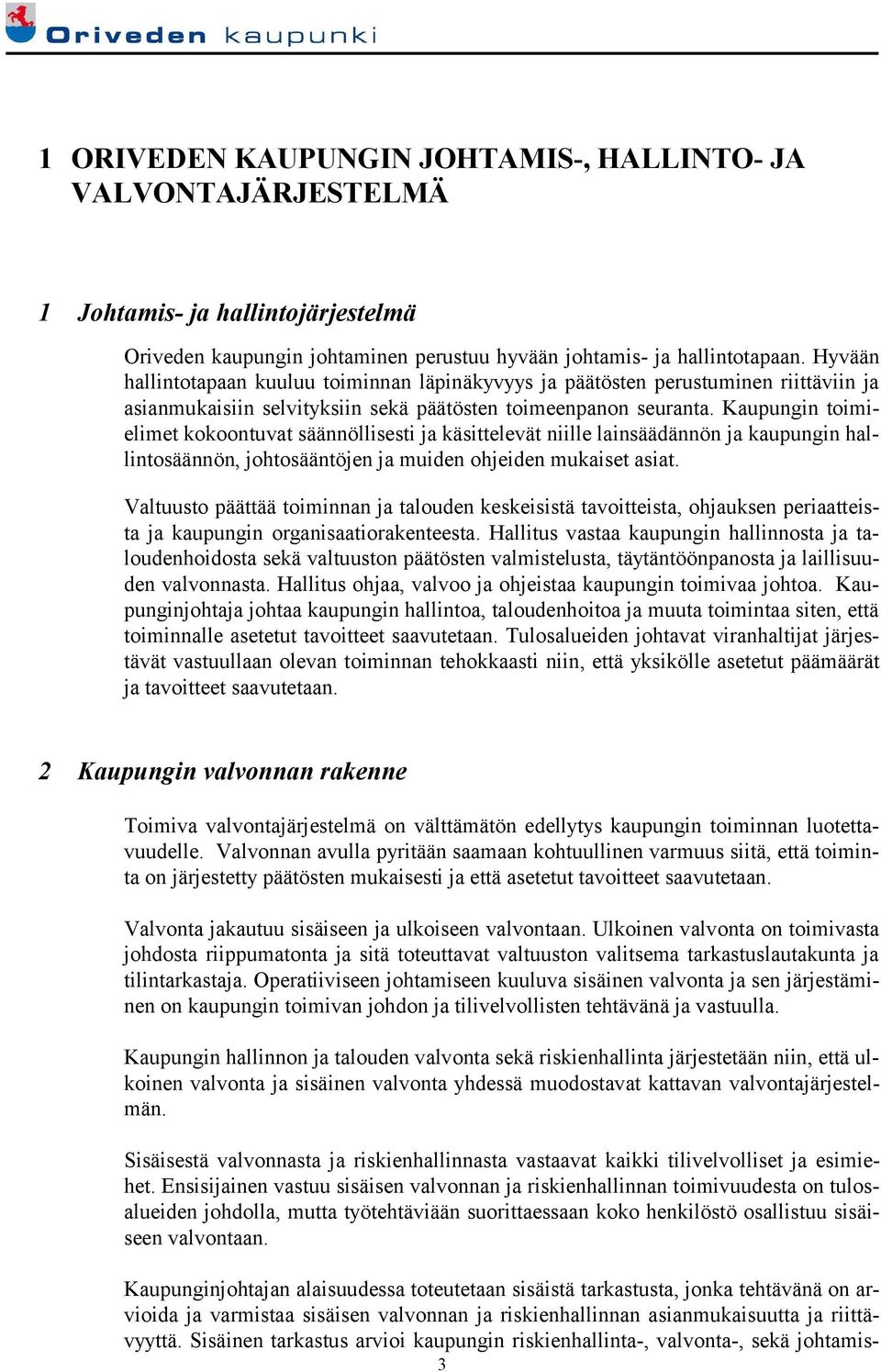 Oriveden kaupunki

1 ORIVEDEN KAUPUNGIN JOHTAMIS-, HALLINTO- JA VALVONTAJÄRJESTELMÄ

1 Johtamis- ja hallintojärjestelmä

Oriveden kaupungin johtaminen perustuu hyvään johtamis- ja hallintotapaan. Hyvään hallintotapaan kuuluu toiminnan läpinäkyvyys ja päätösten perustuminen riittäviin ja asianmukaisiin selvityksiin sekä päätösten toimeenpanon seuranta. Kaupungin toimielimet kokoontuvat säännöllisesti ja käsittelevät niille lainsäädännön ja kaupungin hallintosäännön, johtosääntöjen ja muiden ohjeiden mukaiset asiat.

Valtuusto päättää toiminnan ja talouden keskeisistä tavoitteista, ohjauksen periaatteista ja kaupungin organisaatiorakenteesta. Hallitus vastaa kaupungin hallinnosta ja taloudenhoidosta sekä valtuuston päätösten valmistelusta, täytäntöönpanosta ja laillisuuden valvonnasta. Hallitus ohjaa, valvoo ja ohjeistaa kaupungin toimivaa johtoa. Kaupunginjohtaja johtaa kaupungin hallintoa, taloudenhoitoa ja muuta toimintaa siten, että toiminnalle asetetut tavoitteet saavutetaan. Tulosalueiden johtavat viranhaltijat järjestävät vastuullaan olevan toiminnan tehokkaasti niin, että yksikölle asetetut päämäärät ja tavoitteet saavutetaan.

2 Kaupungin valvonnan rakenne

Toimiva valvontajärjestelmä on välttämätön edellytys kaupungin toiminnan luotettavuudelle. Valvonnan avulla pyritään saamaan kohtuullinen varmuus siitä, että toiminta on järjestetty päätösten mukaisesti ja että asetetut tavoitteet saavutetaan.

Valvonta jakautuu sisäiseen ja ulkoiseen valvontaan. Ulkoinen valvonta on toimivasta johdosta riippumatonta ja sitä toteuttavat valtuuston valitsema tarkastuslautakunta ja tilintarkastaja. Operatiiviseen johtamiseen kuuluva sisäinen valvonta ja sen järjestäminen on kaupungin toimivan johdon ja tilivelvollisten tehtävänä ja vastuulla.

Kaupungin hallinnon ja talouden valvonta sekä riskienhallinta järjestetään niin, että ulkoinen valvonta ja sisäinen valvonta yhdessä muodostavat kattavan valvontajärjestelmän.

Sisäisestä valvonnasta ja riskienhallinnasta vastaavat kaikki tilivelvolliset ja esimiehet. Ensisijainen vastuu sisäisen valvonnan ja riskienhallinnan toimivuudesta on tulosalueiden johdolla, mutta työtehtäviään suorittaessaan koko henkilöstö osallistuu sisäiseen valvontaan.

Kaupunginjohtajan alaisuudessa toteutetaan sisäistä tarkastusta, jonka tehtävänä on arvioida ja varmistaa sisäisen valvonnan ja riskienhallinnan asianmukaisuutta ja riittävyyttä. Sisäinen tarkastus arvioi kaupungin riskienhallinta-, valvonta-, sekä johtamis-

3